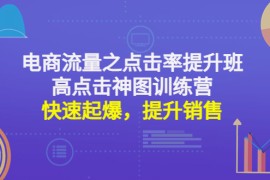 电商流量之点击率提升班
高点击神图训练营
快速起爆，提升销售